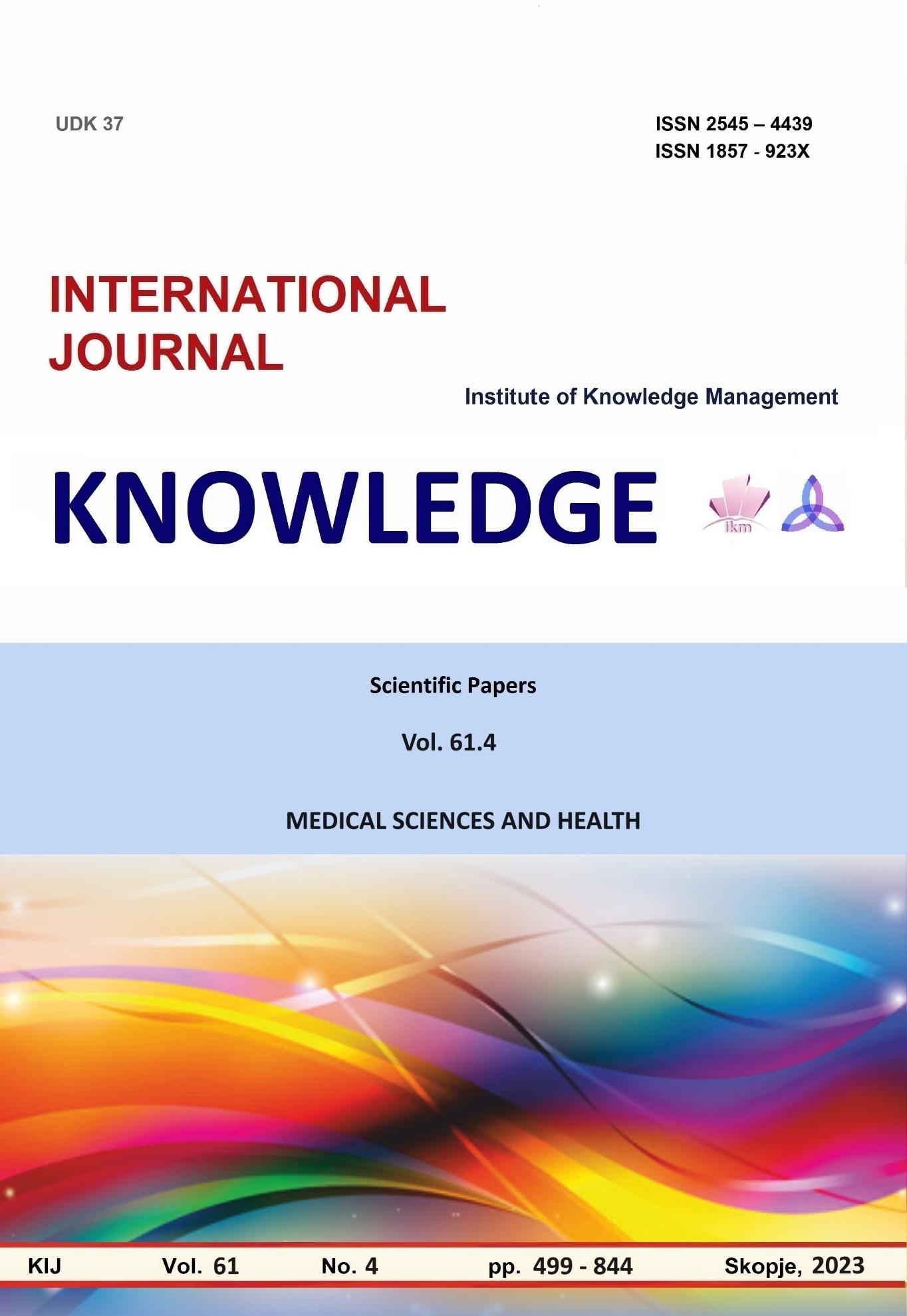 UDK 37

ISSN 2545 – 4439
ISSN 1857 - 923X

INTERNATIONAL JOURNAL

Institute of Knowledge Management

KNOWLEDGE

ikm

Scientific Papers

Vol. 61.4

MEDICAL SCIENCES AND HEALTH

KIJ Vol. 61 No. 4 pp. 499 - 844 Skopje, 2023